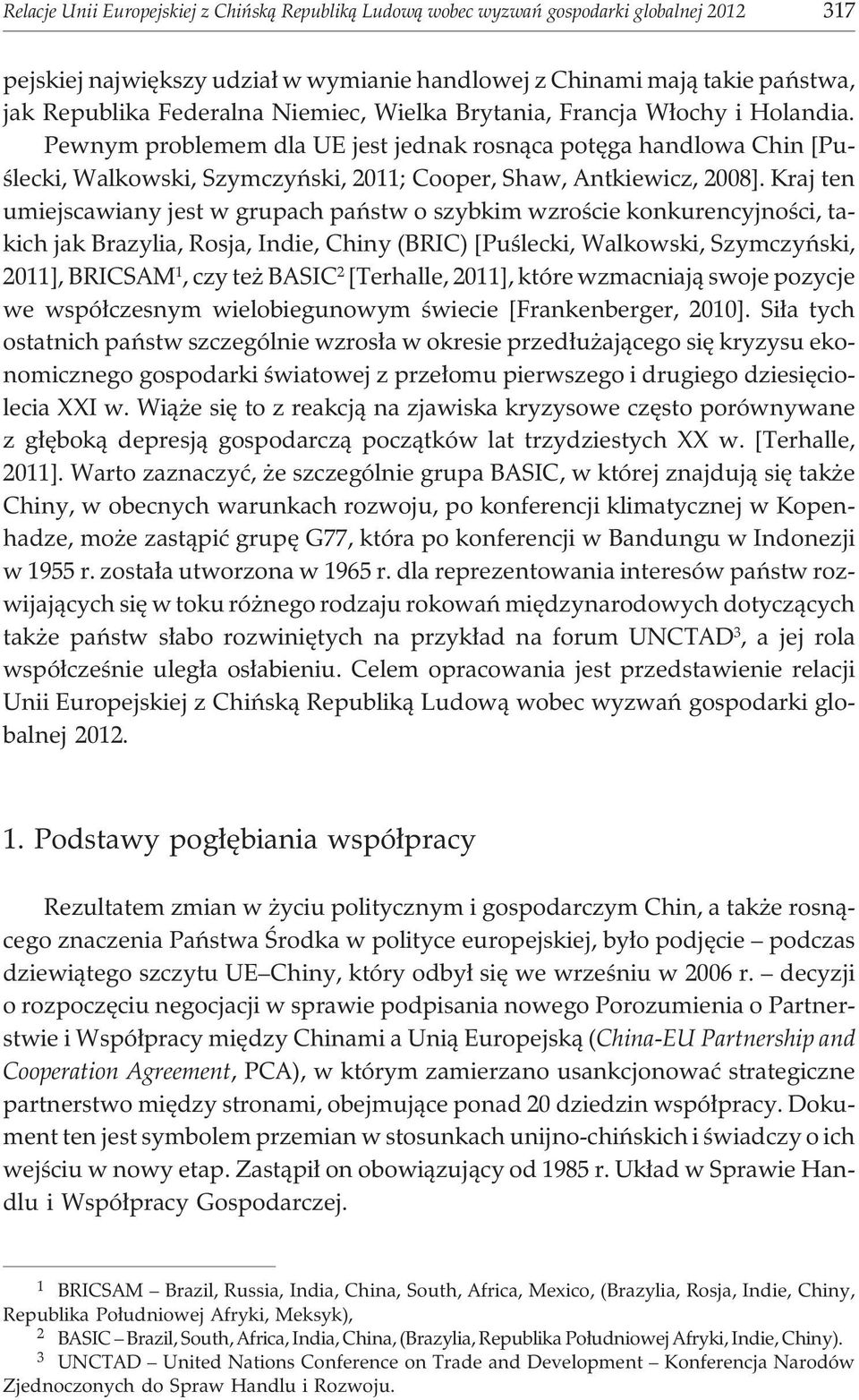 Relacje Unii Europejskiej z Chińską Republiką Ludową wobec wyzwań gospodarki globalnej 2012 317

pejskiej największy udział w wymianie handlowej z Chinami mają takie państwa, jak Republika Federalna Niemiec, Wielka Brytania, Francja Włochy i Holandia. Pewnym problemem dla UE jest jednak rosnąca potęga handlowa Chin [Puślecki, Walkowski, Szymczyński, 2011; Cooper, Shaw, Antkiewicz, 2008]. Kraj ten umiejscawiany jest w grupach państw o szybkim wzroście konkurencyjności, takich jak Brazylia, Rosja, Indie, Chiny (BRIC) [Puślecki, Walkowski, Szymczyński, 2011], BRICSAM$^1$, czy też BASIC$^2$ [Terhalle, 2011], które wzmacniają swoje pozycje we współczesnym wielobiegunowym świecie [Frankenberger, 2010]. Siła tych ostatnich państw szczególnie wzrosła w okresie przedłużającego się kryzysu ekonomicznego gospodarki światowej z przełomu pierwszego i drugiego dziesięciolecia XXI w. Wiąże się to z reakcją na zjawiska kryzysowe często porównywane z głęboką depresją gospodarczą początków lat trzydziestych XX w. [Terhalle, 2011]. Warto zaznaczyć, że szczególnie grupa BASIC, w której znajdują się także Chiny, w obecnych warunkach rozwoju, po konferencji klimatycznej w Kopenhadze, może zastąpić grupę G77, która po konferencji w Bandungu w Indonezji w 1955 r. została utworzona w 1965 r. dla reprezentowania interesów państw rozwijających się w toku różnego rodzaju rokowań międzynarodowych dotyczących także państw słabo rozwiniętych na przykład na forum UNCTAD$^3$, a jej rola współcześnie uległa osłabieniu. Celem opracowania jest przedstawienie relacji Unii Europejskiej z Chińską Republiką Ludową wobec wyzwań gospodarki globalnej 2012.

1. Podstawy pogłębiania współpracy

Rezultatem zmian w życiu politycznym i gospodarczym Chin, a także rosnącego znaczenia Państwa Środka w polityce europejskiej, było podjęcie – podczas dziewiątego szczytu UE–Chiny, który odbył się we wrześniu w 2006 r. – decyzji o rozpoczęciu negocjacji w sprawie podpisania nowego Porozumienia o Partnerstwie i Współpracy między Chinami a Unią Europejską (China-EU Partnership and Cooperation Agreement, PCA), w którym zamierzano usankcjonować strategiczne partnerstwo między stronami, obejmujące ponad 20 dziedzin współpracy. Dokument ten jest symbolem przemian w stosunkach unijno-chińskich i świadczy o ich wejściu w nowy etap. Zastąpił on obowiązujący od 1985 r. Układ w Sprawie Handlu i Współpracy Gospodarczej.

$^1$ BRICSAM – Brazil, Russia, India, China, South, Africa, Mexico, (Brazylia, Rosja, Indie, Chiny, Republika Południowej Afryki, Meksyk),
$^2$ BASIC – Brazil, South, Africa, India, China, (Brazylia, Republika Południowej Afryki, Indie, Chiny).
$^3$ UNCTAD – United Nations Conference on Trade and Development – Konferencja Narodów Zjednoczonych do Spraw Handlu i Rozwoju.